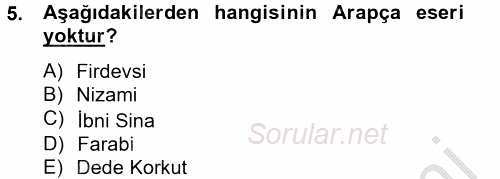 5. Aşağıdakilerden hangisinin Arapça eseri yoktur?

A) Firdevsi
B) Nizami
C) İbni Sina
D) Farabi
E) Dede Korkut

Sorular.net